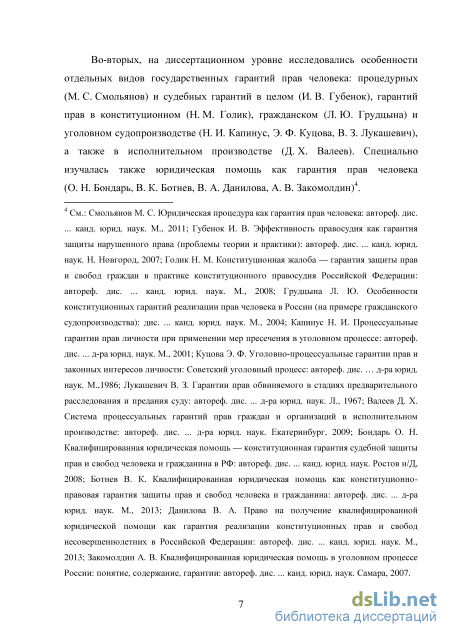 Во-вторых, на диссертационном уровне исследовались особенности отдельных видов государственных гарантий прав человека: процедурных (М. С. Смольянов) и судебных гарантий в целом (И. В. Губенок), гарантий прав в конституционном (Н. М. Голик), гражданском (Л. Ю. Грудцына) и уголовном судопроизводстве (Н. И. Капинус, Э. Ф. Куцова, В. З. Лукашевич), а также в исполнительном производстве (Д. Х. Валеев). Специально изучалась также юридическая помощь как гарантия прав человека (О. Н. Бондарь, В. К. Ботнев, В. А. Данилова, А. В. Закомолдин)$^4$.

$^4$ См.: Смольянов М. С. Юридическая процедура как гарантия прав человека: автореф. дис. ... канд. юрид. наук. М., 2011; Губенок И. В. Эффективность правосудия как гарантия защиты нарушенного права (проблемы теории и практики): автореф. дис. ... канд. юрид. наук. Н. Новгород, 2007; Голик Н. М. Конституционная жалоба — гарантия защиты прав и свобод граждан в практике конституционного правосудия Российской Федерации: автореф. дис. ... канд. юрид. наук. М., 2008; Грудцына Л. Ю. Особенности конституционных гарантий реализации прав человека в России (на примере гражданского судопроизводства): дис. ... канд. юрид. наук. М., 2004; Капинус Н. И. Процессуальные гарантии прав личности при применении мер пресечения в уголовном процессе: автореф. дис. ... д-ра юрид. наук. М., 2001; Куцова Э. Ф. Уголовно-процессуальные гарантии прав и законных интересов личности: Советский уголовный процесс: автореф. дис. … д-ра юрид. наук. М.,1986; Лукашевич В. З. Гарантии прав обвиняемого в стадиях предварительного расследования и предания суду: автореф. дис. ... д-ра юрид. наук. Л., 1967; Валеев Д. Х. Система процессуальных гарантий прав граждан и организаций в исполнительном производстве: автореф. дис. ... д-ра юрид. наук. Екатеринбург, 2009; Бондарь О. Н. Квалифицированная юридическая помощь — конституционная гарантия судебной защиты прав и свобод человека и гражданина в РФ: автореф. дис. ... канд. юрид. наук. Ростов н/Д, 2008; Ботнев В. К. Квалифицированная юридическая помощь как конституционно-правовая гарантия защиты прав и свобод человека и гражданина: автореф. дис. ... д-ра юрид. наук. М., 2013; Данилова В. А. Право на получение квалифицированной юридической помощи как гарантия реализации конституционных прав и свобод несовершеннолетних в Российской Федерации: автореф. дис. ... канд. юрид. наук. М., 2013; Закомолдин А. В. Квалифицированная юридическая помощь в уголовном процессе России: понятие, содержание, гарантии: автореф. дис. ... канд. юрид. наук. Самара, 2007.

7

dsLib.net
библиотека диссертаций